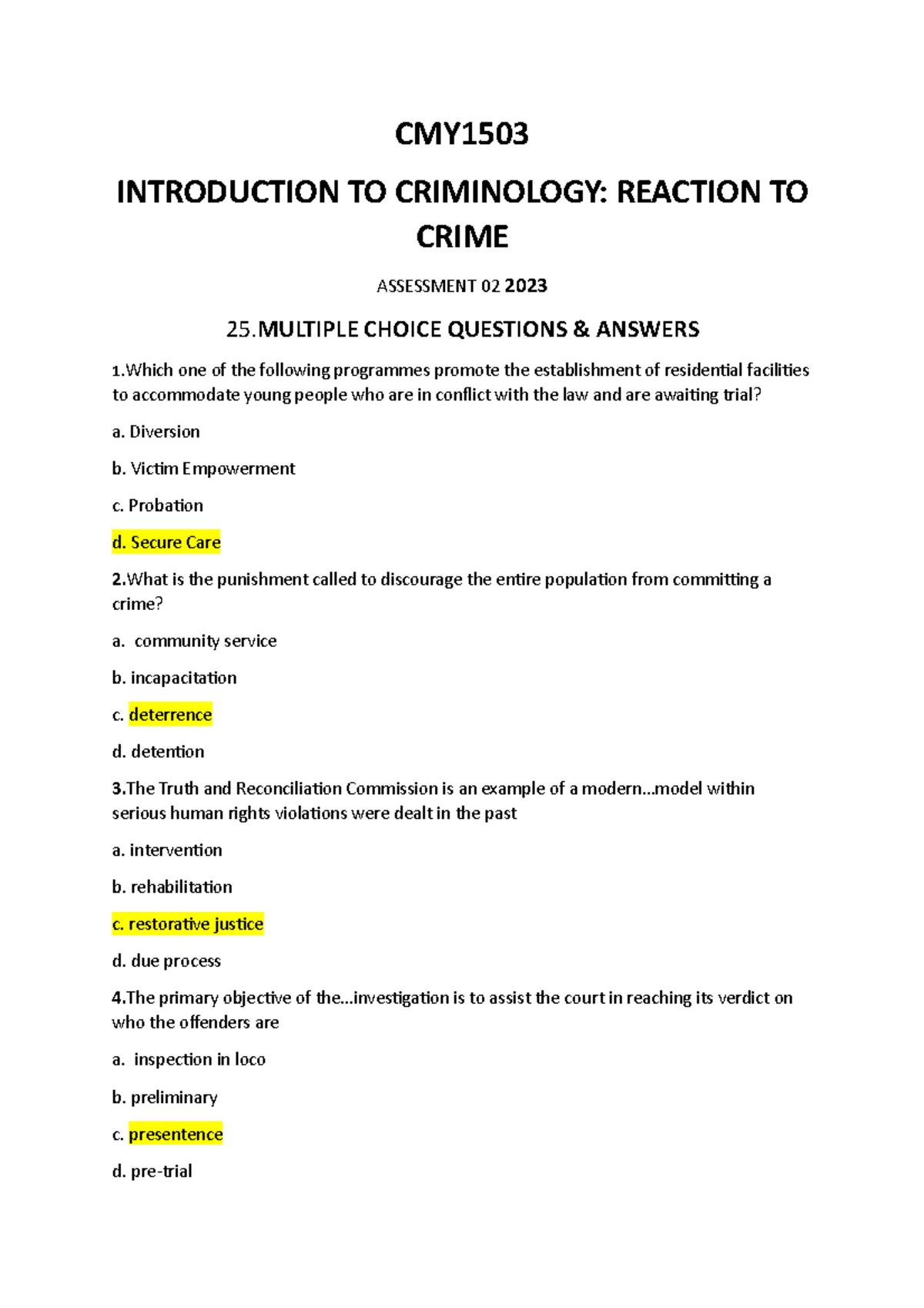 CMY1503

INTRODUCTION TO CRIMINOLOGY: REACTION TO CRIME

ASSESSMENT 02 2023

25.MULTIPLE CHOICE QUESTIONS & ANSWERS

1.Which one of the following programmes promote the establishment of residential facilities to accommodate young people who are in conflict with the law and are awaiting trial?

a. Diversion

b. Victim Empowerment

c. Probation

d. Secure Care

2.What is the punishment called to discourage the entire population from committing a crime?

a. community service

b. incapacitation

c. deterrence

d. detention

3.The Truth and Reconciliation Commission is an example of a modern...model within serious human rights violations were dealt in the past

a. intervention

b. rehabilitation

c. restorative justice

d. due process

4.The primary objective of the...investigation is to assist the court in reaching its verdict on who the offenders are

a. inspection in loco

b. preliminary

c. presentence

d. pre-trial